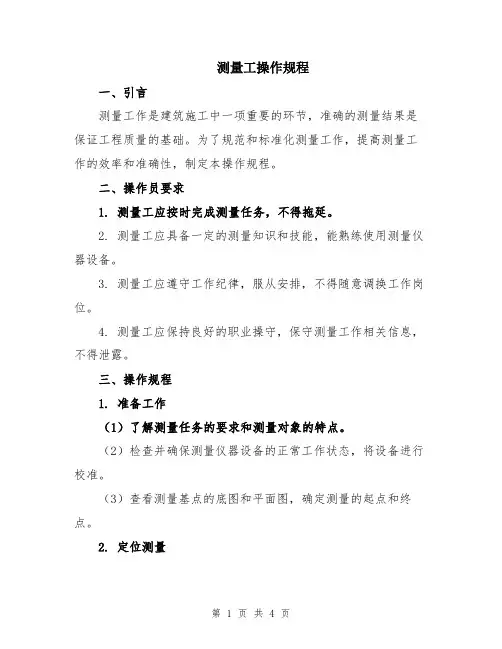 测量工操作规程

一、引言

测量工作是建筑施工中一项重要的环节，准确的测量结果是保证工程质量的基础。为了规范和标准化测量工作，提高测量工作的效率和准确性，制定本操作规程。

二、操作员要求

1. 测量工应按时完成测量任务，不得拖延。

2. 测量工应具备一定的测量知识和技能，能熟练使用测量仪器设备。

3. 测量工应遵守工作纪律，服从安排，不得随意调换工作岗位。

4. 测量工应保持良好的职业操守，保守测量工作相关信息，不得泄露。

三、操作规程

1. 准备工作

（1）了解测量任务的要求和测量对象的特点。

（2）检查并确保测量仪器设备的正常工作状态，将设备进行校准。

（3）查看测量基点的底图和平面图，确定测量的起点和终点。

2. 定位测量

第 1 页 共 4 页